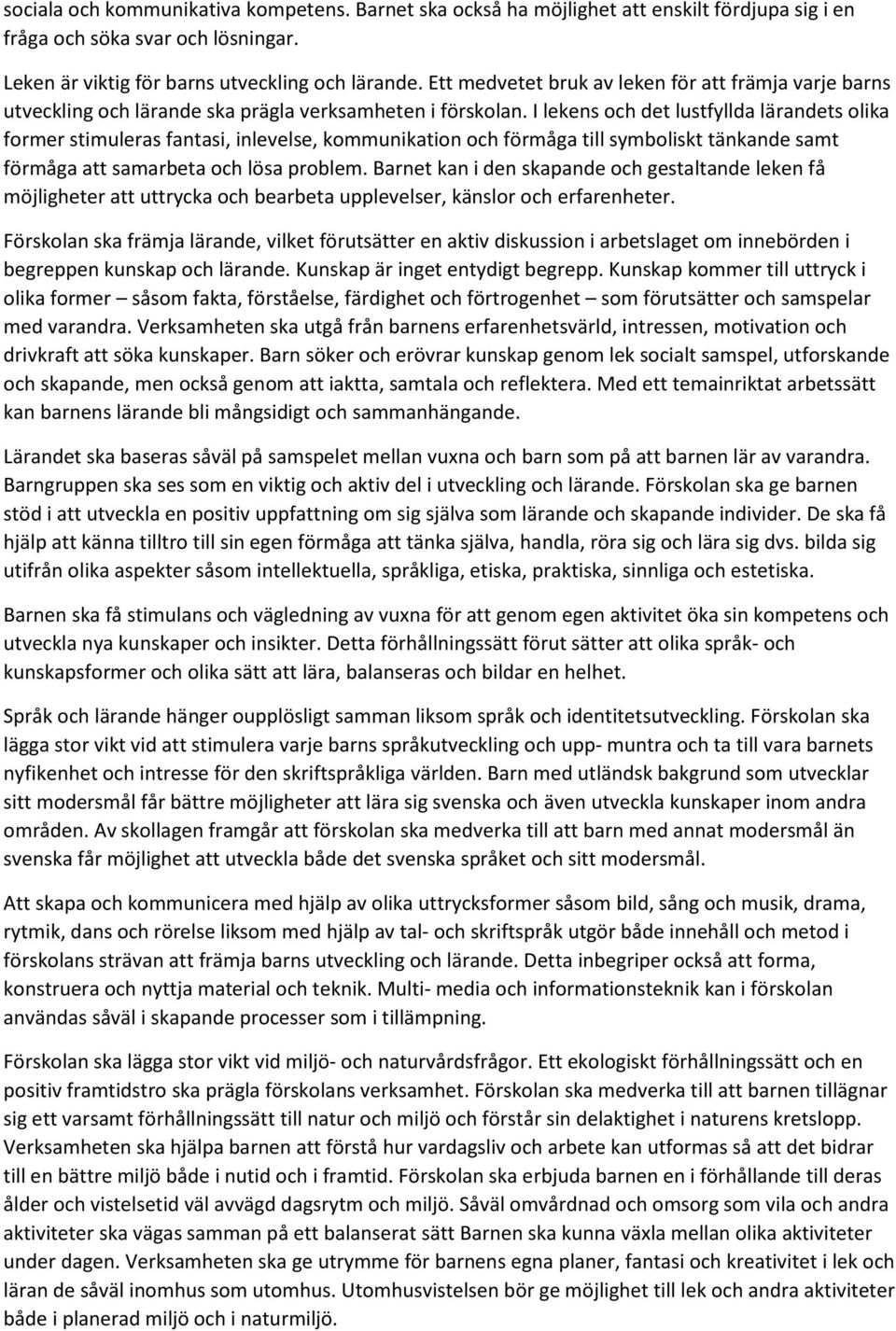 sociala och kommunikativa kompetens. Barnet ska också ha möjlighet att enskilt fördjupa sig i en fråga och söka svar och lösningar.

Leken är viktig för barns utveckling och lärande. Ett medvetet bruk av leken för att främja varje barns utveckling och lärande ska prägla verksamheten i förskolan. I lekens och det lustfyllda lärandets olika former stimuleras fantasi, inlevelse, kommunikation och förmåga till symboliskt tänkande samt förmåga att samarbeta och lösa problem. Barnet kan i den skapande och gestaltande leken få möjligheter att uttrycka och bearbeta upplevelser, känslor och erfarenheter.

Förskolan ska främja lärande, vilket förutsätter en aktiv diskussion i arbetslaget om innebörden i begreppen kunskap och lärande. Kunskap är inget entydigt begrepp. Kunskap kommer till uttryck i olika former – såsom fakta, förståelse, färdighet och förtrogenhet – som förutsätter och samspelar med varandra. Verksamheten ska utgå från barnens erfarenhetsvärld, intressen, motivation och drivkraft att söka kunskaper. Barn söker och erövrar kunskap genom lek socialt samspel, utforskande och skapande, men också genom att iaktta, samtala och reflektera. Med ett temainriktat arbetssätt kan barnens lärande bli mångsidigt och sammanhängande.

Lärandet ska baseras såväl på samspelet mellan vuxna och barn som på att barnen lär av varandra. Barngruppen ska ses som en viktig och aktiv del i utveckling och lärande. Förskolan ska ge barnen stöd i att utveckla en positiv uppfattning om sig själva som lärande och skapande individer. De ska få hjälp att känna tilltro till sin egen förmåga att tänka själva, handla, röra sig och lära sig dvs. bilda sig utifrån olika aspekter såsom intellektuella, språkliga, etiska, praktiska, sinnliga och estetiska.

Barnen ska få stimulans och vägledning av vuxna för att genom egen aktivitet öka sin kompetens och utveckla nya kunskaper och insikter. Detta förhållningssätt förut sätter att olika språk- och kunskapsformer och olika sätt att lära, balanseras och bildar en helhet.

Språk och lärande hänger oupplösligt samman liksom språk och identitetsutveckling. Förskolan ska lägga stor vikt vid att stimulera varje barns språkutveckling och upp- muntra och ta till vara barnets nyfikenhet och intresse för den skriftspråkliga världen. Barn med utländsk bakgrund som utvecklar sitt modersmål får bättre möjligheter att lära sig svenska och även utveckla kunskaper inom andra områden. Av skollagen framgår att förskolan ska medverka till att barn med annat modersmål än svenska får möjlighet att utveckla både det svenska språket och sitt modersmål.

Att skapa och kommunicera med hjälp av olika uttrycksformer såsom bild, sång och musik, drama, rytmik, dans och rörelse liksom med hjälp av tal- och skriftspråk utgör både innehåll och metod i förskolans strävan att främja barns utveckling och lärande. Detta inbegriper också att forma, konstruera och nyttja material och teknik. Multi- media och informationsteknik kan i förskolan användas såväl i skapande processer som i tillämpning.

Förskolan ska lägga stor vikt vid miljö- och naturvårdsfrågor. Ett ekologiskt förhållningssätt och en positiv framtidstro ska prägla förskolans verksamhet. Förskolan ska medverka till att barnen tillägnar sig ett varsamt förhållningssätt till natur och miljö och förstår sin delaktighet i naturens kretslopp. Verksamheten ska hjälpa barnen att förstå hur vardagsliv och arbete kan utformas så att det bidrar till en bättre miljö både i nutid och i framtid. Förskolan ska erbjuda barnen en i förhållande till deras ålder och vistelsetid väl avvägd dagsrytm och miljö. Såväl omvårdnad och omsorg som vila och andra aktiviteter ska vägas samman på ett balanserat sätt Barnen ska kunna växla mellan olika aktiviteter under dagen. Verksamheten ska ge utrymme för barnens egna planer, fantasi och kreativitet i lek och läran de såväl inomhus som utomhus. Utomhusvistelsen bör ge möjlighet till lek och andra aktiviteter både i planerad miljö och i naturmiljö.